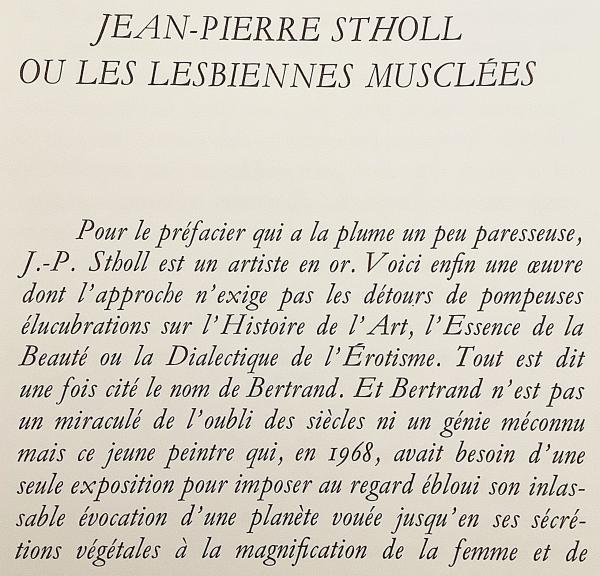 JEAN-PIERRE STHOLL
OU LES LESBIENNES MUSCLÉES

Pour le préfacier qui a la plume un peu paresseuse, J.-P. Stholl est un artiste en or. Voici enfin une œuvre dont l'approche n'exige pas les détours de pompeuses élucubrations sur l'Histoire de l'Art, l'Essence de la Beauté ou la Dialectique de l'Érotisme. Tout est dit une fois cité le nom de Bertrand. Et Bertrand n'est pas un miraculé de l'oubli des siècles ni un génie méconnu mais ce jeune peintre qui, en 1968, avait besoin d'une seule exposition pour imposer au regard ébloui son inlassable évocation d'une planète vouée jusqu'en ses sécrétions végétales à la magnification de la femme et de